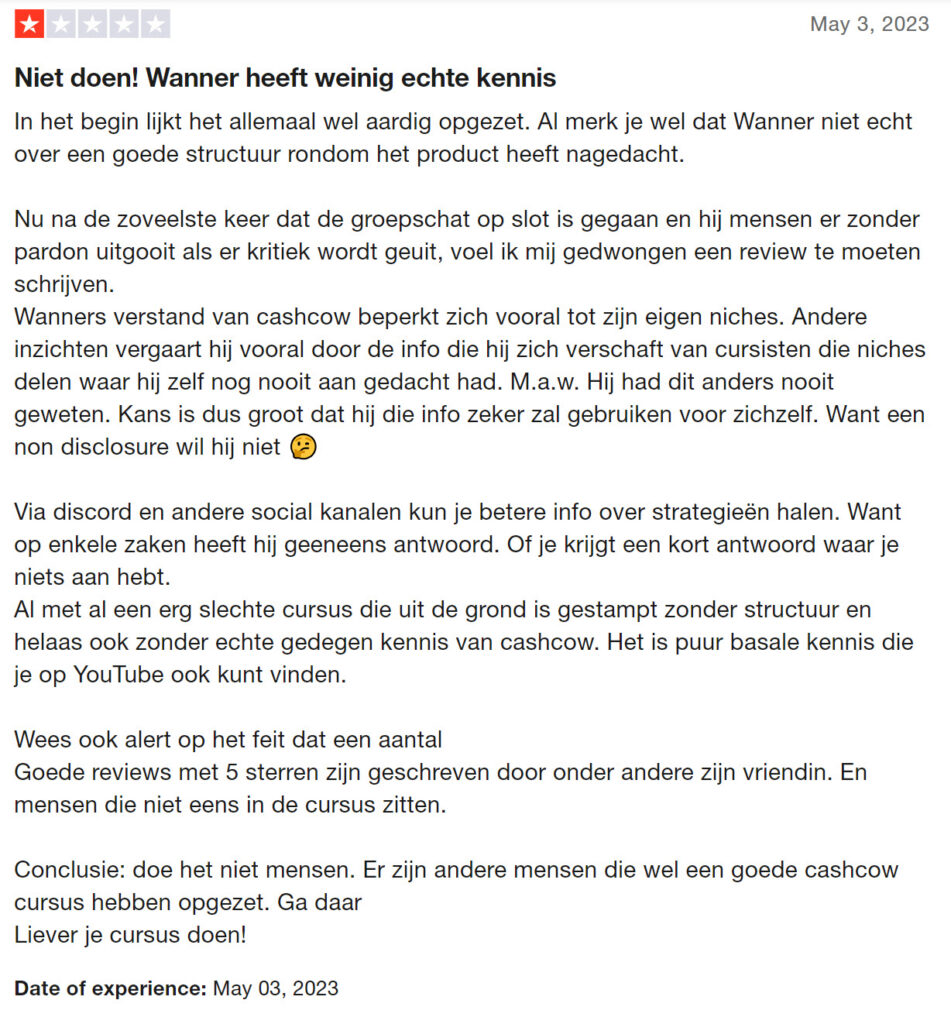 May 3, 2023

Niet doen! Wanner heeft weinig echte kennis

In het begin lijkt het allemaal wel aardig opgezet. Al merk je wel dat Wanner niet echt over een goede structuur rondom het product heeft nagedacht.

Nu na de zoveelste keer dat de groepschat op slot is gegaan en hij mensen er zonder pardon uitgooit als er kritiek wordt geuit, voel ik mij gedwongen een review te moeten schrijven.
Wanners verstand van cashcow beperkt zich vooral tot zijn eigen niches. Andere inzichten vergaart hij vooral door de info die hij zich verschaft van cursisten die niches delen waar hij zelf nog nooit aan gedacht had. M.a.w. Hij had dit anders nooit geweten. Kans is dus groot dat hij die info zeker zal gebruiken voor zichzelf. Want een non disclosure wil hij niet 🤔

Via discord en andere social kanalen kun je betere info over strategieën halen. Want op enkele zaken heeft hij geeneens antwoord. Of je krijgt een kort antwoord waar je niets aan hebt.
Al met al een erg slechte cursus die uit de grond is gestampt zonder structuur en helaas ook zonder echte gedegen kennis van cashcow. Het is puur basale kennis die je op YouTube ook kunt vinden.

Wees ook alert op het feit dat een aantal
Goede reviews met 5 sterren zijn geschreven door onder andere zijn vriendin. En mensen die niet eens in de cursus zitten.

Conclusie: doe het niet mensen. Er zijn andere mensen die wel een goede cashcow cursus hebben opgezet. Ga daar
Liever je cursus doen!

Date of experience: May 03, 2023